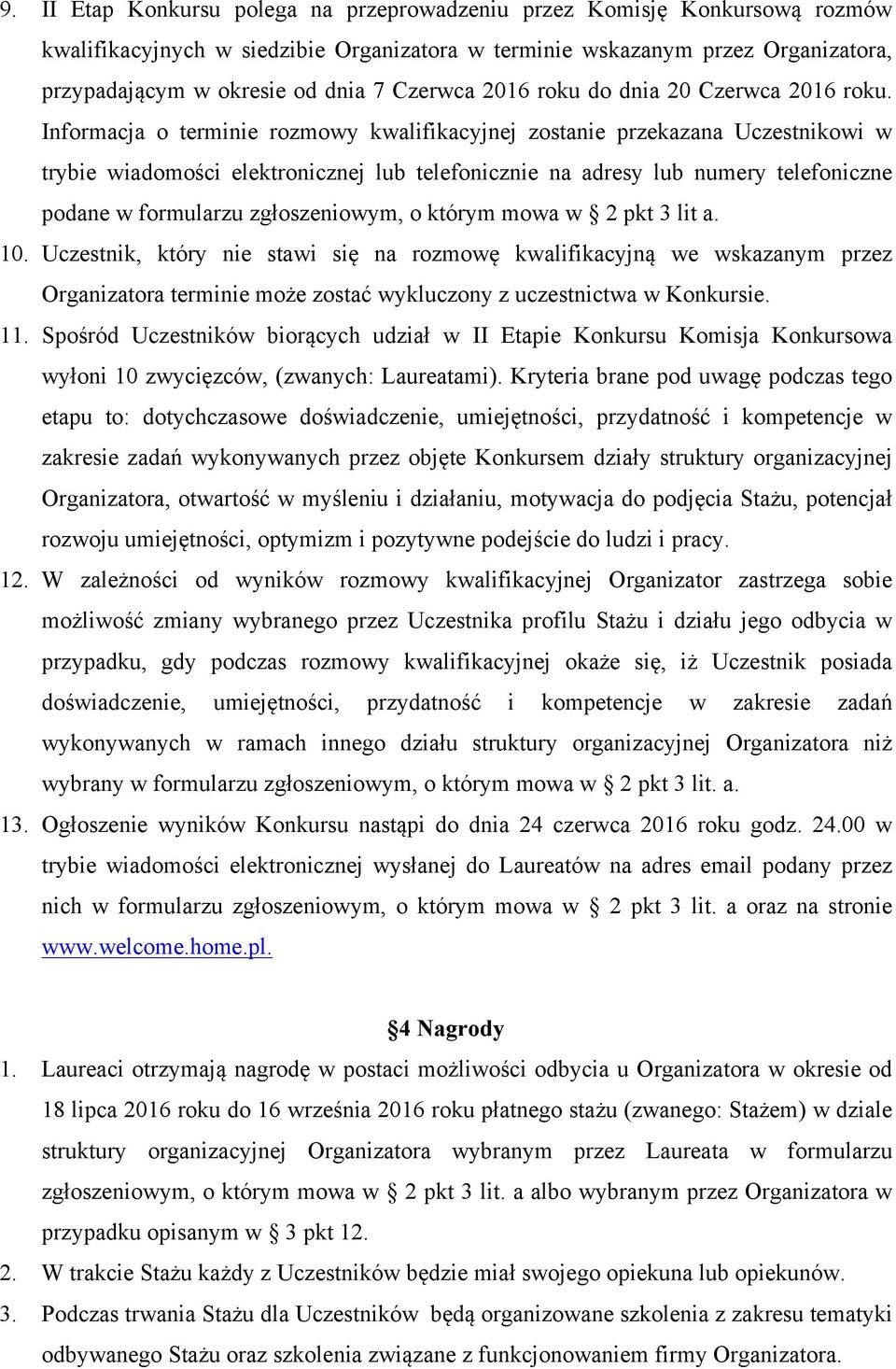 9. II Etap Konkursu polega na przeprowadzeniu przez Komisję Konkursową rozmów kwalifikacyjnych w siedzibie Organizatora w terminie wskazanym przez Organizatora, przypadającym w okresie od dnia 7 Czerwca 2016 roku do dnia 20 Czerwca 2016 roku. Informacja o terminie rozmowy kwalifikacyjnej zostanie przekazana Uczestnikowi w trybie wiadomości elektronicznej lub telefonicznie na adresy lub numery telefoniczne podane w formularzu zgłoszeniowym, o którym mowa w § 2 pkt 3 lit a.

10. Uczestnik, który nie stawi się na rozmowę kwalifikacyjną we wskazanym przez Organizatora terminie może zostać wykluczony z uczestnictwa w Konkursie.

11. Spośród Uczestników biorących udział w II Etapie Konkursu Komisja Konkursowa wyłoni 10 zwycięzców, (zwanych: Laureatami). Kryteria brane pod uwagę podczas tego etapu to: dotychczasowe doświadczenie, umiejętności, przydatność i kompetencje w zakresie zadań wykonywanych przez objęte Konkursem działy struktury organizacyjnej Organizatora, otwartość w myśleniu i działaniu, motywacja do podjęcia Stażu, potencjał rozwoju umiejętności, optymizm i pozytywne podejście do ludzi i pracy.

12. W zależności od wyników rozmowy kwalifikacyjnej Organizator zastrzega sobie możliwość zmiany wybranego przez Uczestnika profilu Stażu i działu jego odbycia w przypadku, gdy podczas rozmowy kwalifikacyjnej okaże się, iż Uczestnik posiada doświadczenie, umiejętności, przydatność i kompetencje w zakresie zadań wykonywanych w ramach innego działu struktury organizacyjnej Organizatora niż wybrany w formularzu zgłoszeniowym, o którym mowa w § 2 pkt 3 lit. a.

13. Ogłoszenie wyników Konkursu nastąpi do dnia 24 czerwca 2016 roku godz. 24.00 w trybie wiadomości elektronicznej wysłanej do Laureatów na adres email podany przez nich w formularzu zgłoszeniowym, o którym mowa w § 2 pkt 3 lit. a oraz na stronie www.welcome.home.pl.

§4 Nagrody

1. Laureaci otrzymają nagrodę w postaci możliwości odbycia u Organizatora w okresie od 18 lipca 2016 roku do 16 września 2016 roku płatnego stażu (zwanego: Stażem) w dziale struktury organizacyjnej Organizatora wybranym przez Laureata w formularzu zgłoszeniowym, o którym mowa w § 2 pkt 3 lit. a albo wybranym przez Organizatora w przypadku opisanym w § 3 pkt 12.

2. W trakcie Stażu każdy z Uczestników będzie miał swojego opiekuna lub opiekunów.

3. Podczas trwania Stażu dla Uczestników będą organizowane szkolenia z zakresu tematyki odbywanego Stażu oraz szkolenia związane z funkcjonowaniem firmy Organizatora.